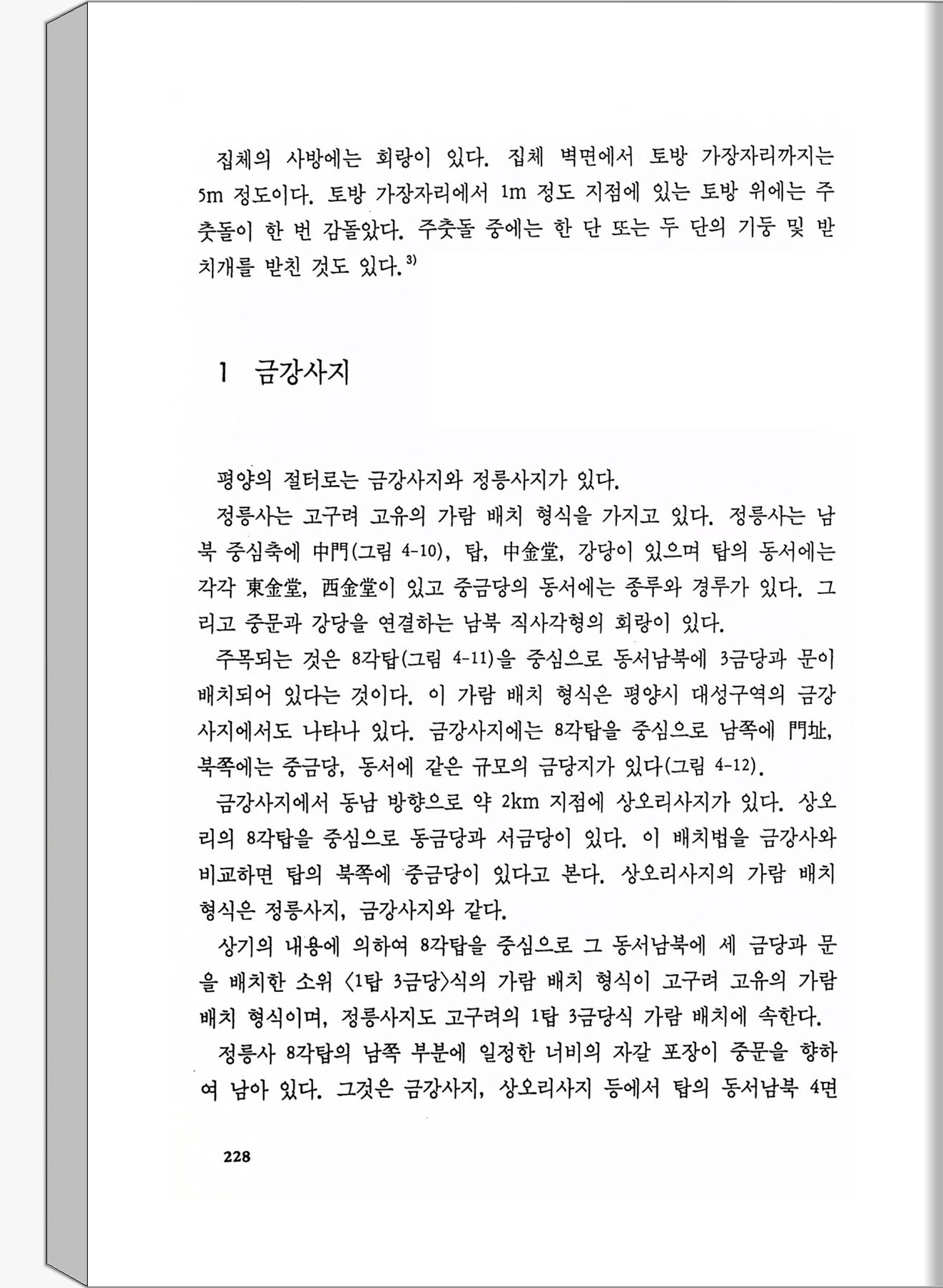 집체의 사방에는 회랑이 있다. 집체 벽면에서 토방 가장자리까지는 5m 정도이다. 토방 가장자리에서 1m 정도 지점에 있는 토방 위에는 주춧돌이 한 번 감돌았다. 주춧돌 중에는 한 단 또는 두 단의 기둥 및 받치개를 받친 것도 있다.$^{3)}$

1 금강사지

평양의 절터로는 금강사지와 정릉사지가 있다.

정릉사는 고구려 고유의 가람 배치 형식을 가지고 있다. 정릉사는 남북 중심축에 中門(그림 4-10), 탑, 中金堂, 강당이 있으며 탑의 동서에는 각각 東金堂, 西金堂이 있고 중금당의 동서에는 종루와 경루가 있다. 그리고 중문과 강당을 연결하는 남북 직사각형의 회랑이 있다.

주목되는 것은 8각탑(그림 4-11)을 중심으로 동서남북에 3금당과 문이 배치되어 있다는 것이다. 이 가람 배치 형식은 평양시 대성구역의 금강사지에서도 나타나 있다. 금강사지에는 8각탑을 중심으로 남쪽에 門址, 북쪽에는 중금당, 동서에 같은 규모의 금당지가 있다(그림 4-12).

금강사지에서 동남 방향으로 약 2km 지점에 상오리사지가 있다. 상오리의 8각탑을 중심으로 동금당과 서금당이 있다. 이 배치법을 금강사와 비교하면 탑의 북쪽에 중금당이 있다고 본다. 상오리사지의 가람 배치 형식은 정릉사지, 금강사지와 같다.

상기의 내용에 의하여 8각탑을 중심으로 그 동서남북에 세 금당과 문을 배치한 소위 〈1탑 3금당〉식의 가람 배치 형식이 고구려 고유의 가람 배치 형식이며, 정릉사지도 고구려의 1탑 3금당식 가람 배치에 속한다.

정릉사 8각탑의 남쪽 부분에 일정한 너비의 자갈 포장이 중문을 향하여 남아 있다. 그것은 금강사지, 상오리사지 등에서 탑의 동서남북 4면

228